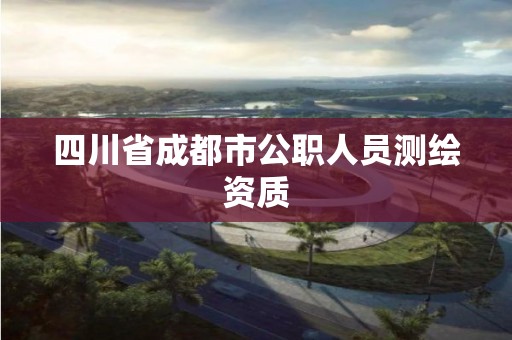 四川省成都市公职人员测绘资质